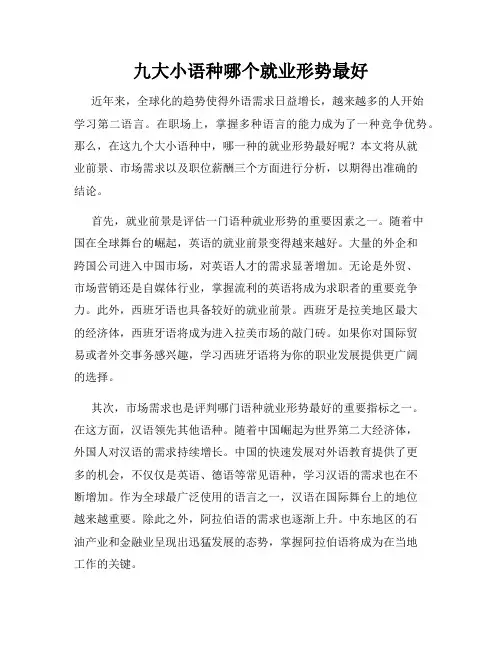 九大小语种哪个就业形势最好

近年来，全球化的趋势使得外语需求日益增长，越来越多的人开始学习第二语言。在职场上，掌握多种语言的能力成为了一种竞争优势。那么，在这九个大小语种中，哪一种的就业形势最好呢？本文将从就业前景、市场需求以及职位薪酬三个方面进行分析，以期得出准确的结论。

首先，就业前景是评估一门语种就业形势的重要因素之一。随着中国在全球舞台的崛起，英语的就业前景变得越来越好。大量的外企和跨国公司进入中国市场，对英语人才的需求显著增加。无论是外贸、市场营销还是自媒体行业，掌握流利的英语将成为求职者的重要竞争力。此外，西班牙语也具备较好的就业前景。西班牙是拉美地区最大的经济体，西班牙语将成为进入拉美市场的敲门砖。如果你对国际贸易或者外交事务感兴趣，学习西班牙语将为你的职业发展提供更广阔的选择。

其次，市场需求也是评判哪门语种就业形势最好的重要指标之一。在这方面，汉语领先其他语种。随着中国崛起为世界第二大经济体，外国人对汉语的需求持续增长。中国的快速发展对外语教育提供了更多的机会，不仅仅是英语、德语等常见语种，学习汉语的需求也在不断增加。作为全球最广泛使用的语言之一，汉语在国际舞台上的地位越来越重要。除此之外，阿拉伯语的需求也逐渐上升。中东地区的石油产业和金融业呈现出迅猛发展的态势，掌握阿拉伯语将成为在当地工作的关键。